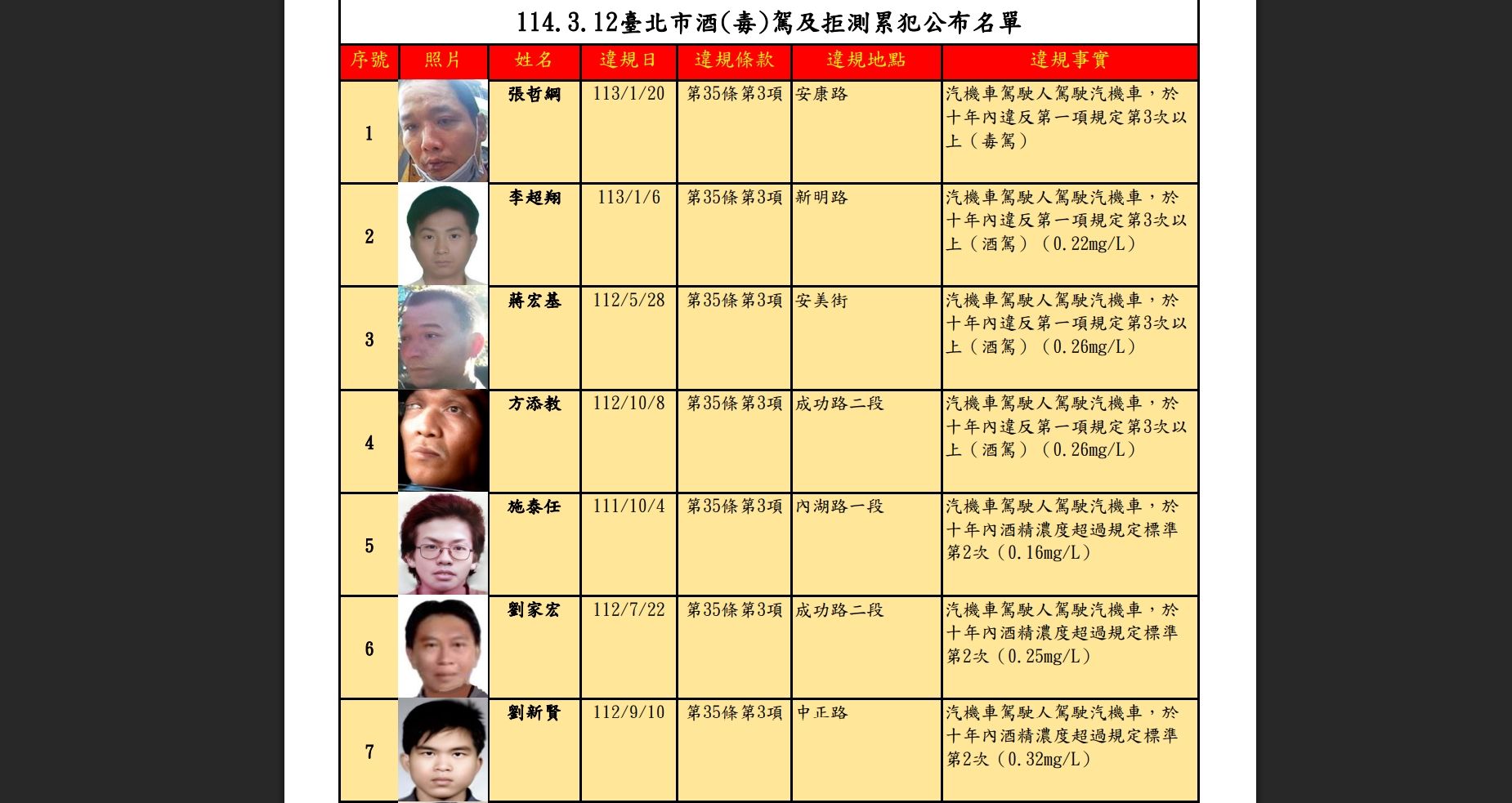 114.3.12臺北市酒(毒)駕及拒測累犯公布名單

| 序號 | 照片 | 姓名 | 違規日 | 違規條款 | 違規地點 | 違規事實 |
|---|---|---|---|---|---|---|
| 1 | | 張哲綱 | 113/1/20 | 第35條第3項 | 安康路 | 汽機車駕駛人駕駛汽機車，於十年內違反第一項規定第3次以上（毒駕） |
| 2 | | 李超翔 | 113/1/6 | 第35條第3項 | 新明路 | 汽機車駕駛人駕駛汽機車，於十年內違反第一項規定第3次以上（酒駕）（0.22mg/L） |
| 3 | | 蔣宏基 | 112/5/28 | 第35條第3項 | 安美街 | 汽機車駕駛人駕駛汽機車，於十年內違反第一項規定第3次以上（酒駕）（0.26mg/L） |
| 4 | | 方添教 | 112/10/8 | 第35條第3項 | 成功路二段 | 汽機車駕駛人駕駛汽機車，於十年內違反第一項規定第3次以上（酒駕）（0.26mg/L） |
| 5 | | 施泰任 | 111/10/4 | 第35條第3項 | 內湖路一段 | 汽機車駕駛人駕駛汽機車，於十年內酒精濃度超過規定標準第2次（0.16mg/L） |
| 6 | | 劉家宏 | 112/7/22 | 第35條第3項 | 成功路二段 | 汽機車駕駛人駕駛汽機車，於十年內酒精濃度超過規定標準第2次（0.25mg/L） |
| 7 | | 劉新賢 | 112/9/10 | 第35條第3項 | 中正路 | 汽機車駕駛人駕駛汽機車，於十年內酒精濃度超過規定標準第2次（0.32mg/L） |